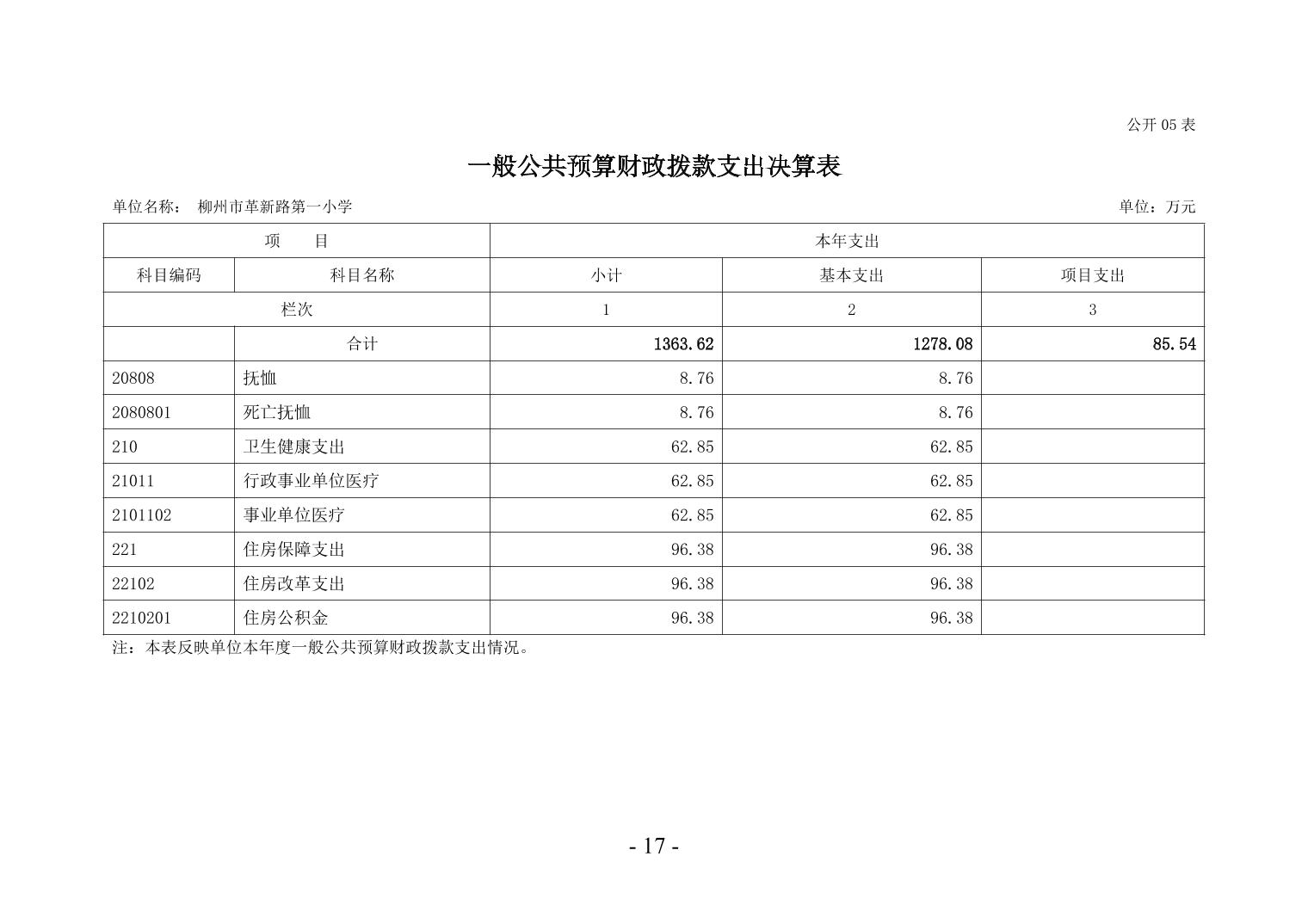 公开 05 表

一般公共预算财政拨款支出决算表

单位名称： 柳州市革新路第一小学　　　　单位：万元

| 项　目 | | 本年支出 | | |
|---|---|---|---|---|
| 科目编码 | 科目名称 | 小计 | 基本支出 | 项目支出 |
| 栏次 | | 1 | 2 | 3 |
| | 合计 | 1363.62 | 1278.08 | 85.54 |
| 20808 | 抚恤 | 8.76 | 8.76 | |
| 2080801 | 死亡抚恤 | 8.76 | 8.76 | |
| 210 | 卫生健康支出 | 62.85 | 62.85 | |
| 21011 | 行政事业单位医疗 | 62.85 | 62.85 | |
| 2101102 | 事业单位医疗 | 62.85 | 62.85 | |
| 221 | 住房保障支出 | 96.38 | 96.38 | |
| 22102 | 住房改革支出 | 96.38 | 96.38 | |
| 2210201 | 住房公积金 | 96.38 | 96.38 | |

注：本表反映单位本年度一般公共预算财政拨款支出情况。

- 17 -